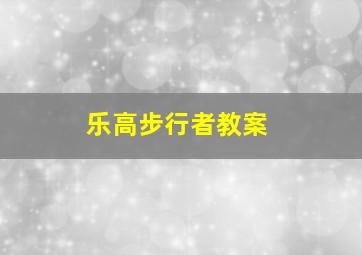 乐高步行者教案